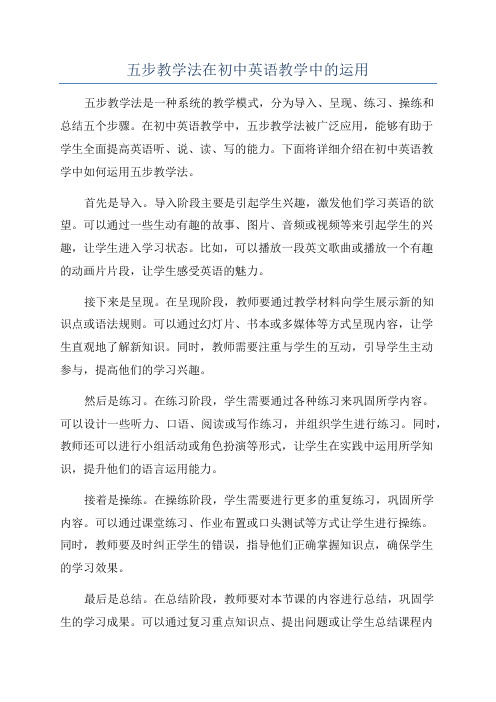 五步教学法在初中英语教学中的运用

五步教学法是一种系统的教学模式，分为导入、呈现、练习、操练和总结五个步骤。在初中英语教学中，五步教学法被广泛应用，能够有助于学生全面提高英语听、说、读、写的能力。下面将详细介绍在初中英语教学中如何运用五步教学法。

首先是导入。导入阶段主要是引起学生兴趣，激发他们学习英语的欲望。可以通过一些生动有趣的故事、图片、音频或视频等来引起学生的兴趣，让学生进入学习状态。比如，可以播放一段英文歌曲或播放一个有趣的动画片片段，让学生感受英语的魅力。

接下来是呈现。在呈现阶段，教师要通过教学材料向学生展示新的知识点或语法规则。可以通过幻灯片、书本或多媒体等方式呈现内容，让学生直观地了解新知识。同时，教师需要注重与学生的互动，引导学生主动参与，提高他们的学习兴趣。

然后是练习。在练习阶段，学生需要通过各种练习来巩固所学内容。可以设计一些听力、口语、阅读或写作练习，并组织学生进行练习。同时，教师还可以进行小组活动或角色扮演等形式，让学生在实践中运用所学知识，提升他们的语言运用能力。

接着是操练。在操练阶段，学生需要进行更多的重复练习，巩固所学内容。可以通过课堂练习、作业布置或口头测试等方式让学生进行操练。同时，教师要及时纠正学生的错误，指导他们正确掌握知识点，确保学生的学习效果。

最后是总结。在总结阶段，教师要对本节课的内容进行总结，巩固学生的学习成果。可以通过复习重点知识点、提出问题或让学生总结课程内